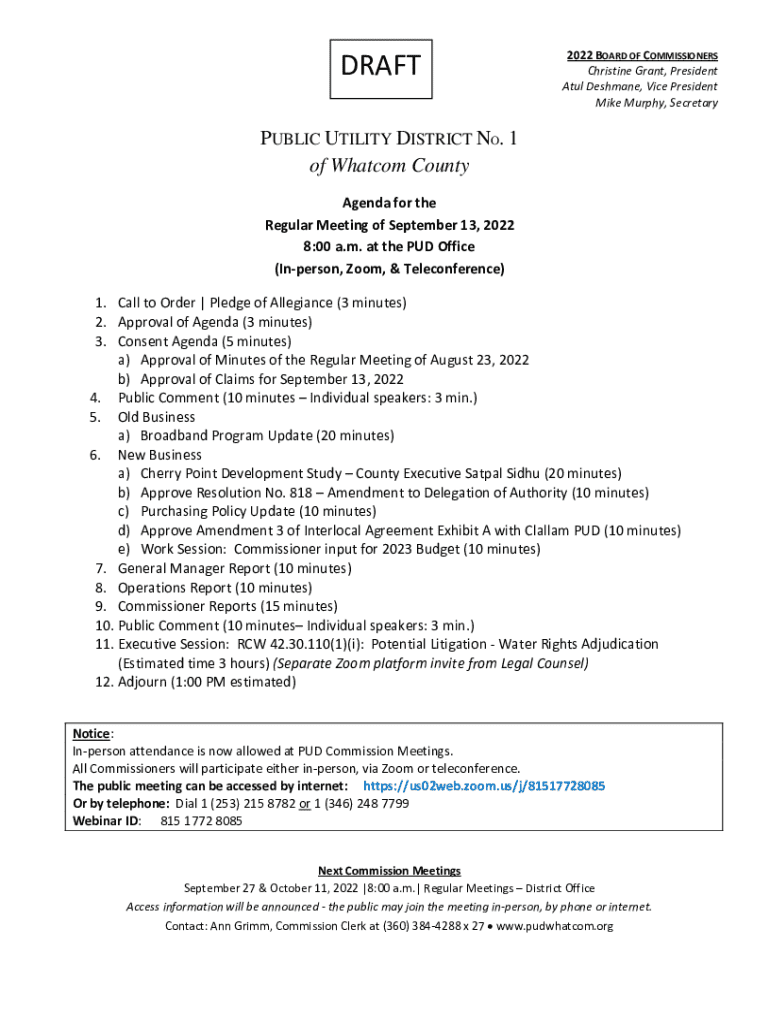 DRAFT

2022 BOARD OF COMMISSIONERS
Christine Grant, President
Atul Deshmane, Vice President
Mike Murphy, Secretary

PUBLIC UTILITY DISTRICT NO. 1
of Whatcom County

Agenda for the
Regular Meeting of September 13, 2022
8:00 a.m. at the PUD Office
(In-person, Zoom, & Teleconference)

1. Call to Order | Pledge of Allegiance (3 minutes)
2. Approval of Agenda (3 minutes)
3. Consent Agenda (5 minutes)
a) Approval of Minutes of the Regular Meeting of August 23, 2022
b) Approval of Claims for September 13, 2022
4. Public Comment (10 minutes – Individual speakers: 3 min.)
5. Old Business
a) Broadband Program Update (20 minutes)
6. New Business
a) Cherry Point Development Study – County Executive Satpal Sidhu (20 minutes)
b) Approve Resolution No. 818 – Amendment to Delegation of Authority (10 minutes)
c) Purchasing Policy Update (10 minutes)
d) Approve Amendment 3 of Interlocal Agreement Exhibit A with Clallam PUD (10 minutes)
e) Work Session: Commissioner input for 2023 Budget (10 minutes)
7. General Manager Report (10 minutes)
8. Operations Report (10 minutes)
9. Commissioner Reports (15 minutes)
10. Public Comment (10 minutes– Individual speakers: 3 min.)
11. Executive Session: RCW 42.30.110(1)(i): Potential Litigation - Water Rights Adjudication (Estimated time 3 hours) (Separate Zoom platform invite from Legal Counsel)
12. Adjourn (1:00 PM estimated)

Notice:
In-person attendance is now allowed at PUD Commission Meetings.
All Commissioners will participate either in-person, via Zoom or teleconference.
The public meeting can be accessed by internet: https://us02web.zoom.us/j/81517728085
Or by telephone: Dial 1 (253) 215 8782 or 1 (346) 248 7799
Webinar ID: 815 1772 8085

Next Commission Meetings
September 27 & October 11, 2022 |8:00 a.m.| Regular Meetings – District Office
Access information will be announced - the public may join the meeting in-person, by phone or internet.
Contact: Ann Grimm, Commission Clerk at (360) 384-4288 x 27 • www.pudwhatcom.org